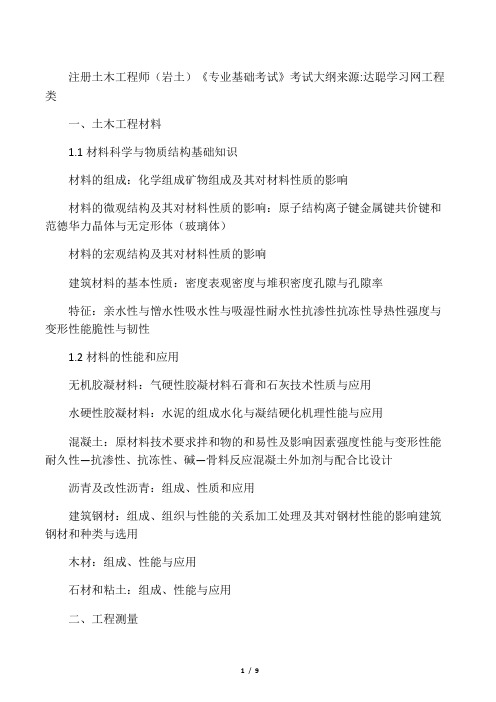 注册土木工程师（岩土）《专业基础考试》考试大纲来源:达聪学习网工程类

一、土木工程材料

1.1 材料科学与物质结构基础知识

材料的组成：化学组成矿物组成及其对材料性质的影响

材料的微观结构及其对材料性质的影响：原子结构离子键金属键共价键和范德华力晶体与无定形体（玻璃体）

材料的宏观结构及其对材料性质的影响

建筑材料的基本性质：密度表观密度与堆积密度孔隙与孔隙率

特征：亲水性与憎水性吸水性与吸湿性耐水性抗渗性抗冻性导热性强度与变形性能脆性与韧性

1.2 材料的性能和应用

无机胶凝材料：气硬性胶凝材料石膏和石灰技术性质与应用

水硬性胶凝材料：水泥的组成水化与凝结硬化机理性能与应用

混凝土：原材料技术要求拌和物的和易性及影响因素强度性能与变形性能耐久性—抗渗性、抗冻性、碱—骨料反应混凝土外加剂与配合比设计

沥青及改性沥青：组成、性质和应用

建筑钢材：组成、组织与性能的关系加工处理及其对钢材性能的影响建筑钢材和种类与选用

木材：组成、性能与应用

石材和粘土：组成、性能与应用

二、工程测量

1 / 9